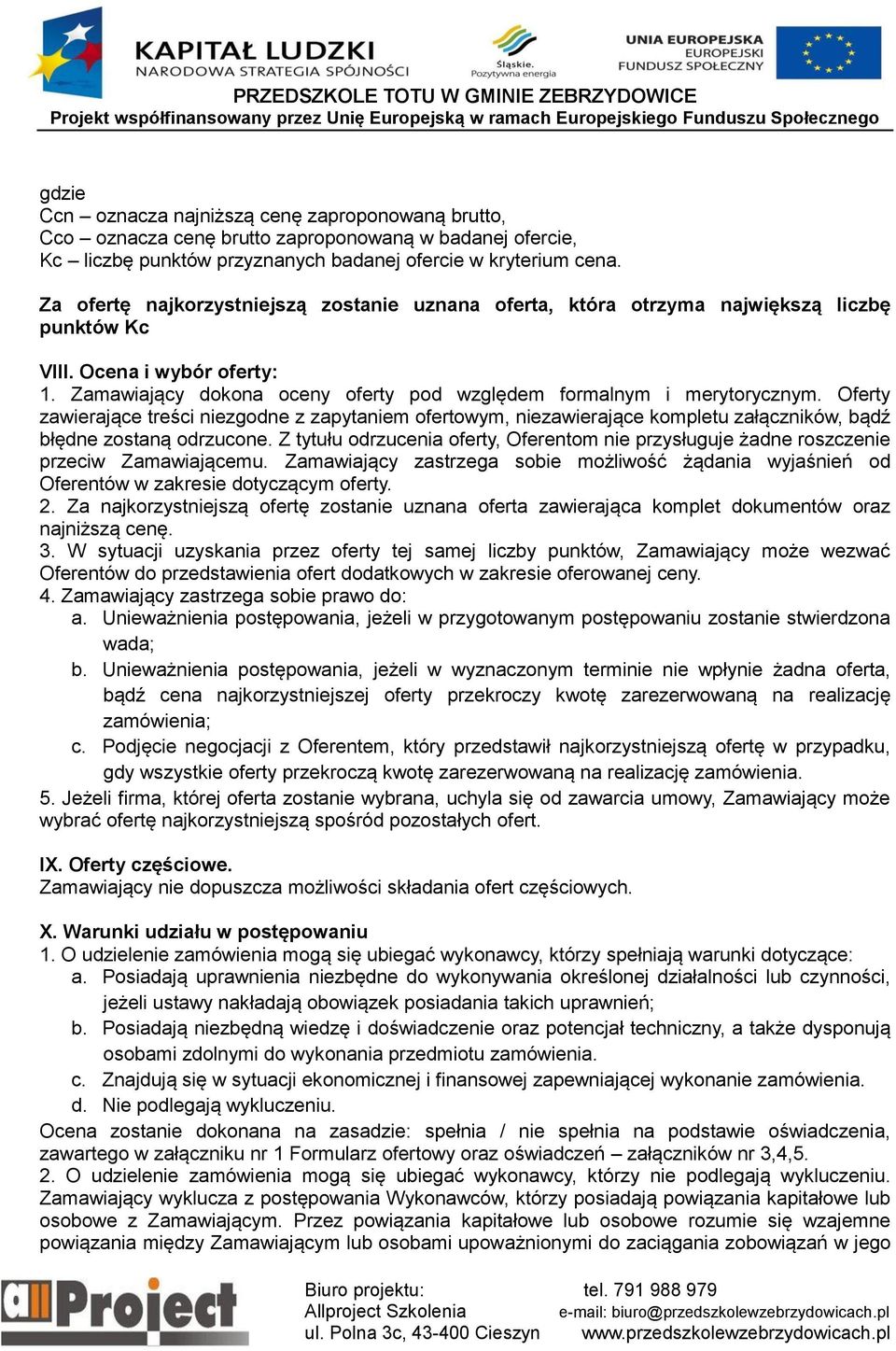 KAPITAŁ LUDZKI
NARODOWA STRATEGIA SPÓJNOŚCI

Śląskie.
Pozytywna energia

UNIA EUROPEJSKA
EUROPEJSKI
FUNDUSZ SPOŁECZNY

PRZEDSZKOLE TOTU W GMINIE ZEBRZYDOWICE
Projekt współfinansowany przez Unię Europejską w ramach Europejskiego Funduszu Społecznego

gdzie
Ccn – oznacza najniższą cenę zaproponowaną brutto,
Cco – oznacza cenę brutto zaproponowaną w badanej ofercie,
Kc – liczbę punktów przyznanych badanej ofercie w kryterium cena.

Za ofertę najkorzystniejszą zostanie uznana oferta, która otrzyma największą liczbę punktów Kc

VIII. Ocena i wybór oferty:
1. Zamawiający dokona oceny oferty pod względem formalnym i merytorycznym. Oferty zawierające treści niezgodne z zapytaniem ofertowym, niezawierające kompletu załączników, bądź błędne zostaną odrzucone. Z tytułu odrzucenia oferty, Oferentom nie przysługuje żadne roszczenie przeciw Zamawiającemu. Zamawiający zastrzega sobie możliwość żądania wyjaśnień od Oferentów w zakresie dotyczącym oferty.
2. Za najkorzystniejszą ofertę zostanie uznana oferta zawierająca komplet dokumentów oraz najniższą cenę.
3. W sytuacji uzyskania przez oferty tej samej liczby punktów, Zamawiający może wezwać Oferentów do przedstawienia ofert dodatkowych w zakresie oferowanej ceny.
4. Zamawiający zastrzega sobie prawo do:
a. Unieważnienia postępowania, jeżeli w przygotowanym postępowaniu zostanie stwierdzona wada;
b. Unieważnienia postępowania, jeżeli w wyznaczonym terminie nie wpłynie żadna oferta, bądź cena najkorzystniejszej oferty przekroczy kwotę zarezerwowaną na realizację zamówienia;
c. Podjęcie negocjacji z Oferentem, który przedstawił najkorzystniejszą ofertę w przypadku, gdy wszystkie oferty przekroczą kwotę zarezerwowaną na realizację zamówienia.
5. Jeżeli firma, której oferta zostanie wybrana, uchyla się od zawarcia umowy, Zamawiający może wybrać ofertę najkorzystniejszą spośród pozostałych ofert.

IX. Oferty częściowe.
Zamawiający nie dopuszcza możliwości składania ofert częściowych.

X. Warunki udziału w postępowaniu
1. O udzielenie zamówienia mogą się ubiegać wykonawcy, którzy spełniają warunki dotyczące:
a. Posiadają uprawnienia niezbędne do wykonywania określonej działalności lub czynności, jeżeli ustawy nakładają obowiązek posiadania takich uprawnień;
b. Posiadają niezbędną wiedzę i doświadczenie oraz potencjał techniczny, a także dysponują osobami zdolnymi do wykonania przedmiotu zamówienia.
c. Znajdują się w sytuacji ekonomicznej i finansowej zapewniającej wykonanie zamówienia.
d. Nie podlegają wykluczeniu.
Ocena zostanie dokonana na zasadzie: spełnia / nie spełnia na podstawie oświadczenia, zawartego w załączniku nr 1 Formularz ofertowy oraz oświadczeń – załączników nr 3,4,5.
2. O udzielenie zamówienia mogą się ubiegać wykonawcy, którzy nie podlegają wykluczeniu. Zamawiający wyklucza z postępowania Wykonawców, którzy posiadają powiązania kapitałowe lub osobowe z Zamawiającym. Przez powiązania kapitałowe lub osobowe rozumie się wzajemne powiązania między Zamawiającym lub osobami upoważnionymi do zaciągania zobowiązań w jego

allProject
Biuro projektu:
Allproject Szkolenia
ul. Polna 3c, 43-400 Cieszyn
tel. 791 988 979
e-mail: biuro@przedszkolewzebrzydowicach.pl
www.przedszkolewzebrzydowicach.pl